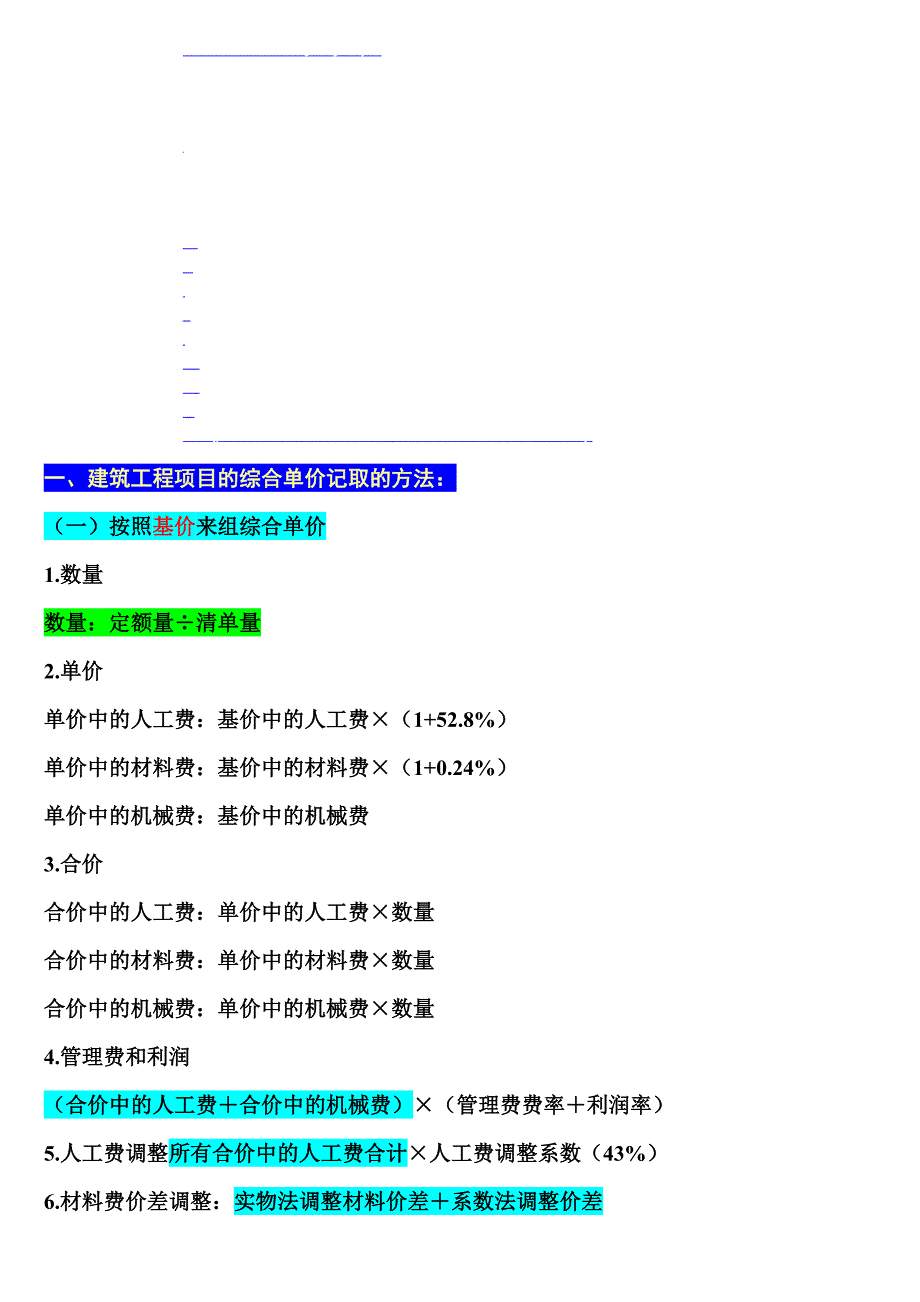 一、建筑工程项目的综合单价记取的方法：

（一）按照基价来组综合单价

1.数量

数量：定额量÷清单量

2.单价

单价中的人工费：基价中的人工费×（1+52.8%）

单价中的材料费：基价中的材料费×（1+0.24%）

单价中的机械费：基价中的机械费

3.合价

合价中的人工费：单价中的人工费×数量

合价中的材料费：单价中的材料费×数量

合价中的机械费：单价中的机械费×数量

4.管理费和利润

（合价中的人工费＋合价中的机械费）×（管理费费率＋利润率）

5.人工费调整所有合价中的人工费合计×人工费调整系数（43%）

6.材料费价差调整：实物法调整材料价差＋系数法调整价差